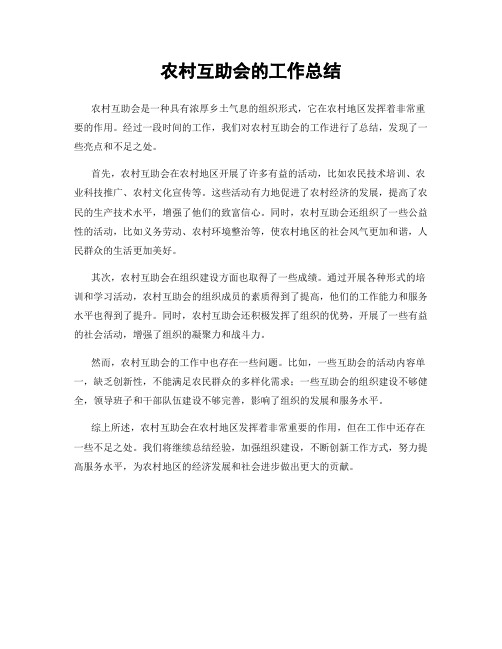 农村互助会的工作总结

农村互助会是一种具有浓厚乡土气息的组织形式，它在农村地区发挥着非常重要的作用。经过一段时间的工作，我们对农村互助会的工作进行了总结，发现了一些亮点和不足之处。

首先，农村互助会在农村地区开展了许多有益的活动，比如农民技术培训、农业科技推广、农村文化宣传等。这些活动有力地促进了农村经济的发展，提高了农民的生产技术水平，增强了他们的致富信心。同时，农村互助会还组织了一些公益性的活动，比如义务劳动、农村环境整治等，使农村地区的社会风气更加和谐，人民群众的生活更加美好。

其次，农村互助会在组织建设方面也取得了一些成绩。通过开展各种形式的培训和学习活动，农村互助会的组织成员的素质得到了提高，他们的工作能力和服务水平也得到了提升。同时，农村互助会还积极发挥了组织的优势，开展了一些有益的社会活动，增强了组织的凝聚力和战斗力。

然而，农村互助会的工作中也存在一些问题。比如，一些互助会的活动内容单一，缺乏创新性，不能满足农民群众的多样化需求；一些互助会的组织建设不够健全，领导班子和干部队伍建设不够完善，影响了组织的发展和服务水平。

综上所述，农村互助会在农村地区发挥着非常重要的作用，但在工作中还存在一些不足之处。我们将继续总结经验，加强组织建设，不断创新工作方式，努力提高服务水平，为农村地区的经济发展和社会进步做出更大的贡献。